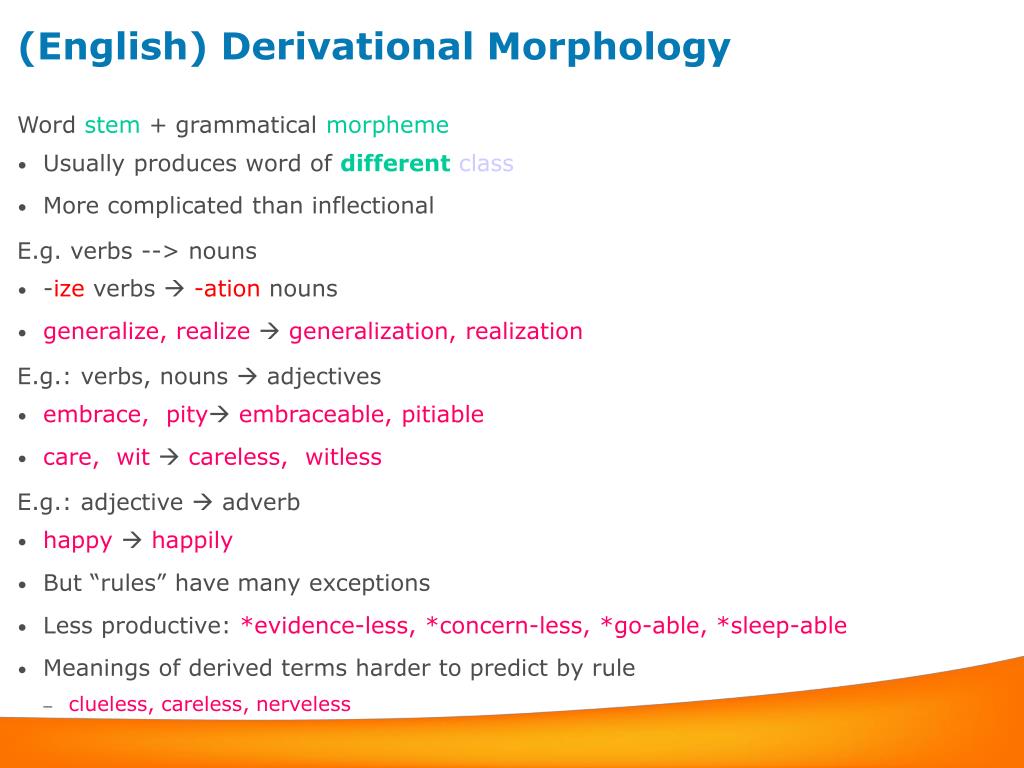 (English) Derivational Morphology

Word stem + grammatical morpheme
• Usually produces word of different class
• More complicated than inflectional

E.g. verbs --> nouns
• -ize verbs → -ation nouns
• generalize, realize → generalization, realization

E.g.: verbs, nouns → adjectives
• embrace, pity→ embraceable, pitiable
• care, wit → careless, witless

E.g.: adjective → adverb
• happy → happily
• But “rules” have many exceptions
• Less productive: *evidence-less, *concern-less, *go-able, *sleep-able
• Meanings of derived terms harder to predict by rule
– clueless, careless, nerveless